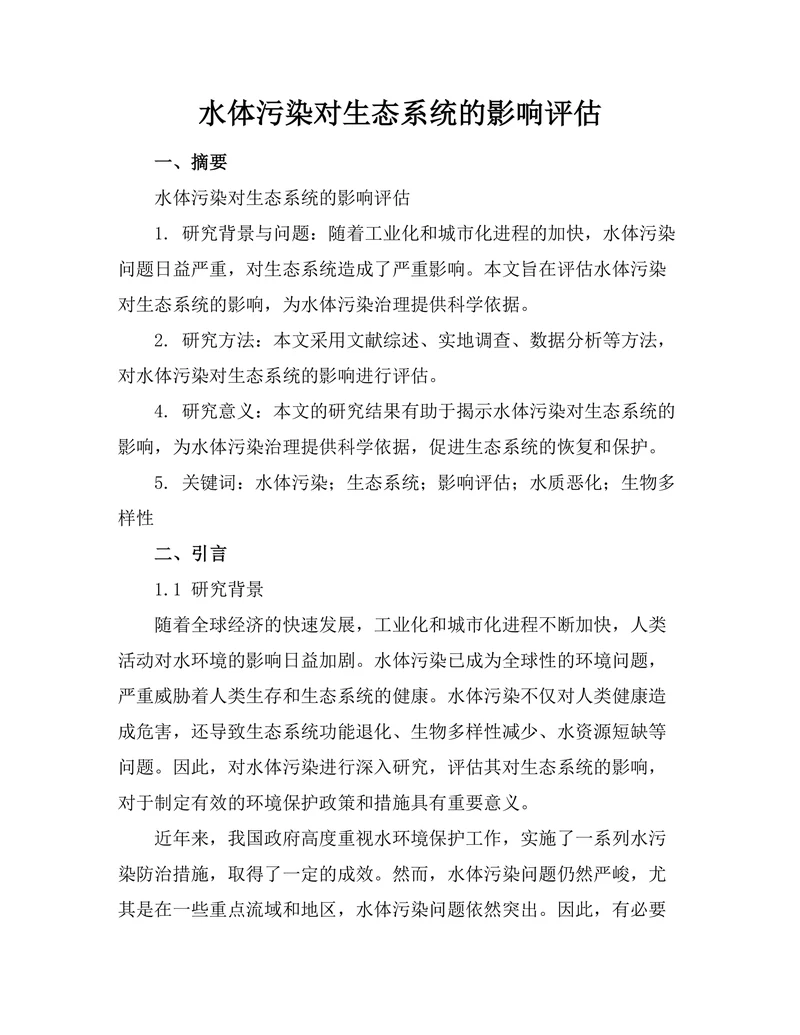 水体污染对生态系统的影响评估

一、摘要

水体污染对生态系统的影响评估

1. 研究背景与问题：随着工业化和城市化进程的加快，水体污染问题日益严重，对生态系统造成了严重影响。本文旨在评估水体污染对生态系统的影响，为水体污染治理提供科学依据。

2. 研究方法：本文采用文献综述、实地调查、数据分析等方法，对水体污染对生态系统的影响进行评估。

4. 研究意义：本文的研究结果有助于揭示水体污染对生态系统的影响，为水体污染治理提供科学依据，促进生态系统的恢复和保护。

5. 关键词：水体污染；生态系统；影响评估；水质恶化；生物多样性

二、引言

1.1 研究背景

随着全球经济的快速发展，工业化和城市化进程不断加快，人类活动对水环境的影响日益加剧。水体污染已成为全球性的环境问题，严重威胁着人类生存和生态系统的健康。水体污染不仅对人类健康造成危害，还导致生态系统功能退化、生物多样性减少、水资源短缺等问题。因此，对水体污染进行深入研究，评估其对生态系统的影响，对于制定有效的环境保护政策和措施具有重要意义。

近年来，我国政府高度重视水环境保护工作，实施了一系列水污染防治措施，取得了一定的成效。然而，水体污染问题仍然严峻，尤其是在一些重点流域和地区，水体污染问题依然突出。因此，有必要